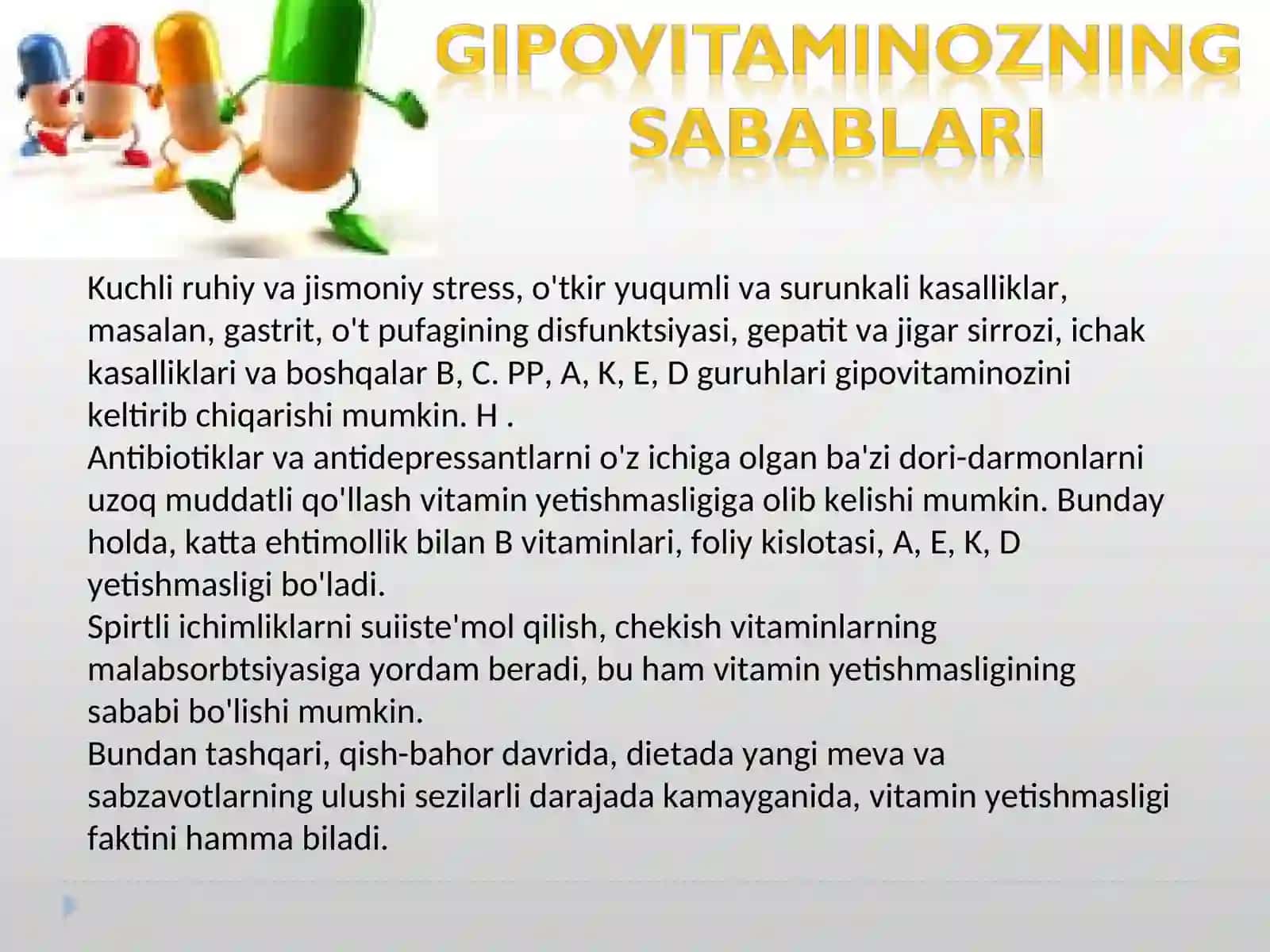 GIPOVITAMINOZNING SABABLARI

Kuchli ruhiy va jismoniy stress, o'tkir yuqumli va surunkali kasalliklar, masalan, gastrit, o't pufagining disfunktsiyasi, gepatit va jigar sirrozi, ichak kasalliklari va boshqalar B, C. PP, A, K, E, D guruhlari gipovitaminozini keltirib chiqarishi mumkin. H .
Antibiotiklar va antidepressantlarni o'z ichiga olgan ba'zi dori-darmonlarni uzoq muddatli qo'llash vitamin yetishmasligiga olib kelishi mumkin. Bunday holda, katta ehtimollik bilan B vitaminlari, foliy kislotasi, A, E, K, D yetishmasligi bo'ladi.
Spirtli ichimliklarni suiiste'mol qilish, chekish vitaminlarning malabsorbtsiyasiga yordam beradi, bu ham vitamin yetishmasligining sababi bo'lishi mumkin.
Bundan tashqari, qish-bahor davrida, dietada yangi meva va sabzavotlarning ulushi sezilarli darajada kamayganida, vitamin yetishmasligi faktini hamma biladi.